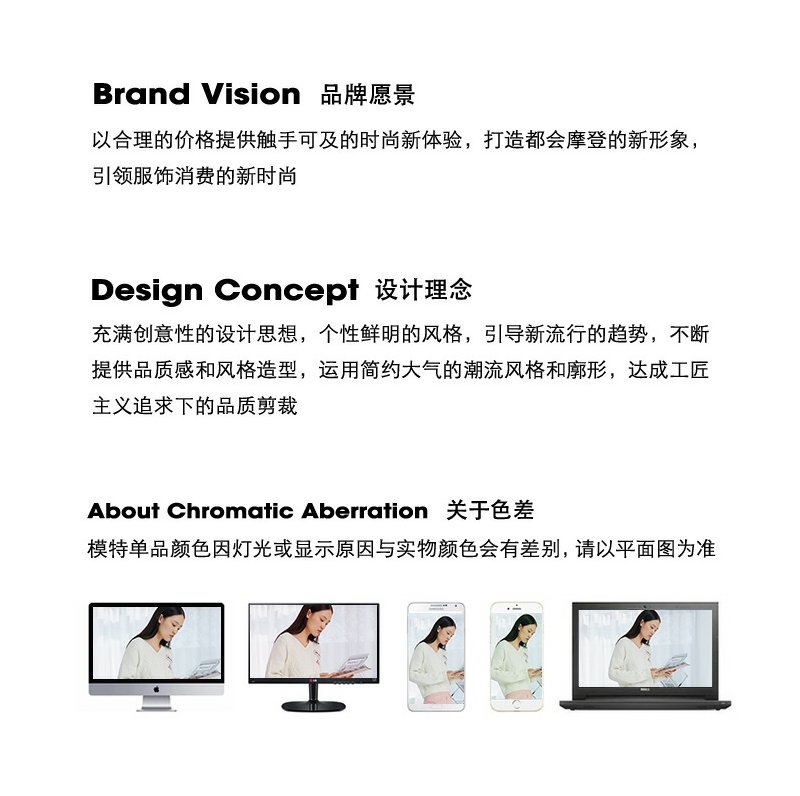 Brand Vision 品牌愿景

以合理的价格提供触手可及的时尚新体验，打造都会摩登的新形象，引领服饰消费的新时尚

Design Concept 设计理念

充满创意性的设计思想，个性鲜明的风格，引导新流行的趋势，不断提供品质感和风格造型，运用简约大气的潮流风格和廓形，达成工匠主义追求下的品质剪裁

About Chromatic Aberration 关于色差

模特单品颜色因灯光或显示原因与实物颜色会有差别，请以平面图为准